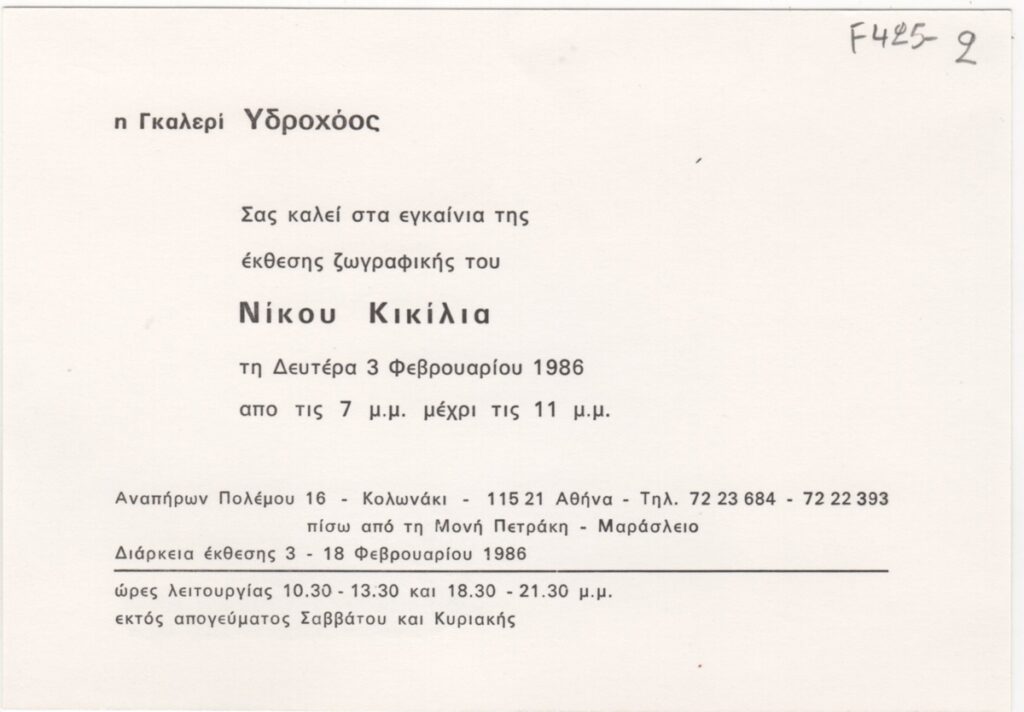 F425-2

η Γκαλερί Υδροχόος

Σας καλεί στα εγκαίνια της

έκθεσης ζωγραφικής του

Νίκου Κικίλια

τη Δευτέρα 3 Φεβρουαρίου 1986

απο τις 7 μ.μ. μέχρι τις 11 μ.μ.

Αναπήρων Πολέμου 16 - Κολωνάκι - 115 21 Αθήνα - Τηλ. 72 23 684 - 72 22 393
πίσω από τη Μονή Πετράκη - Μαράσλειο
Διάρκεια έκθεσης 3 - 18 Φεβρουαρίου 1986

ώρες λειτουργίας 10.30 - 13.30 και 18.30 - 21.30 μ.μ.
εκτός απογεύματος Σαββάτου και Κυριακής